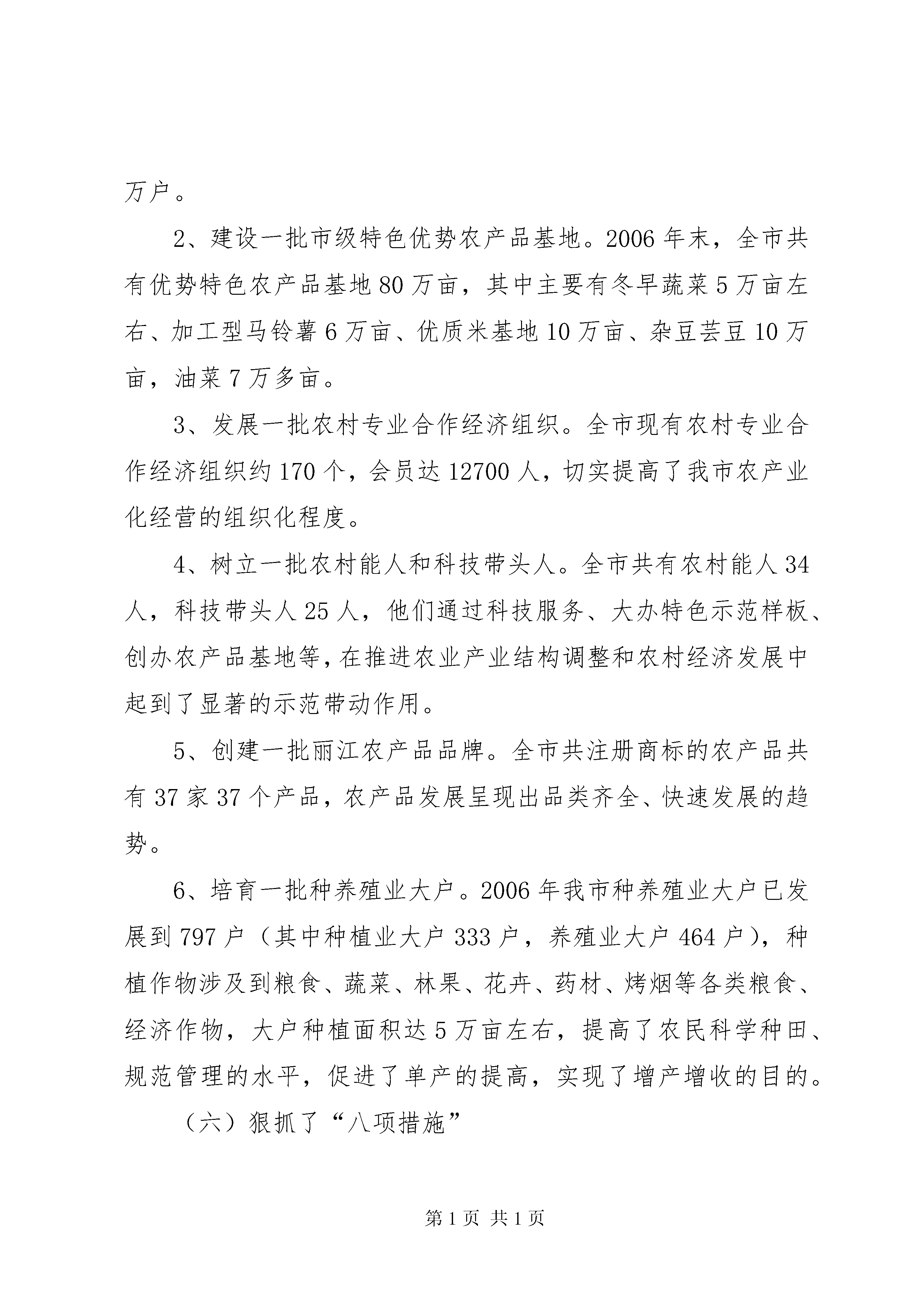 万户。

2、建设一批市级特色优势农产品基地。2006年末，全市共有优势特色农产品基地80万亩，其中主要有冬早蔬菜5万亩左右、加工型马铃薯6万亩、优质米基地10万亩、杂豆芸豆10万亩，油菜7万多亩。

3、发展一批农村专业合作经济组织。全市现有农村专业合作经济组织约170个，会员达12700人，切实提高了我市农产业化经营的组织化程度。

4、树立一批农村能人和科技带头人。全市共有农村能人34人，科技带头人25人，他们通过科技服务、大办特色示范样板、创办农产品基地等，在推进农业产业结构调整和农村经济发展中起到了显著的示范带动作用。

5、创建一批丽江农产品品牌。全市共注册商标的农产品共有37家37个产品，农产品发展呈现出品类齐全、快速发展的趋势。

6、培育一批种养殖业大户。2006年我市种养殖业大户已发展到797户（其中种植业大户333户，养殖业大户464户），种植作物涉及到粮食、蔬菜、林果、花卉、药材、烤烟等各类粮食、经济作物，大户种植面积达5万亩左右，提高了农民科学种田、规范管理的水平，促进了单产的提高，实现了增产增收的目的。

（六）狠抓了“八项措施”

第1页 共1页